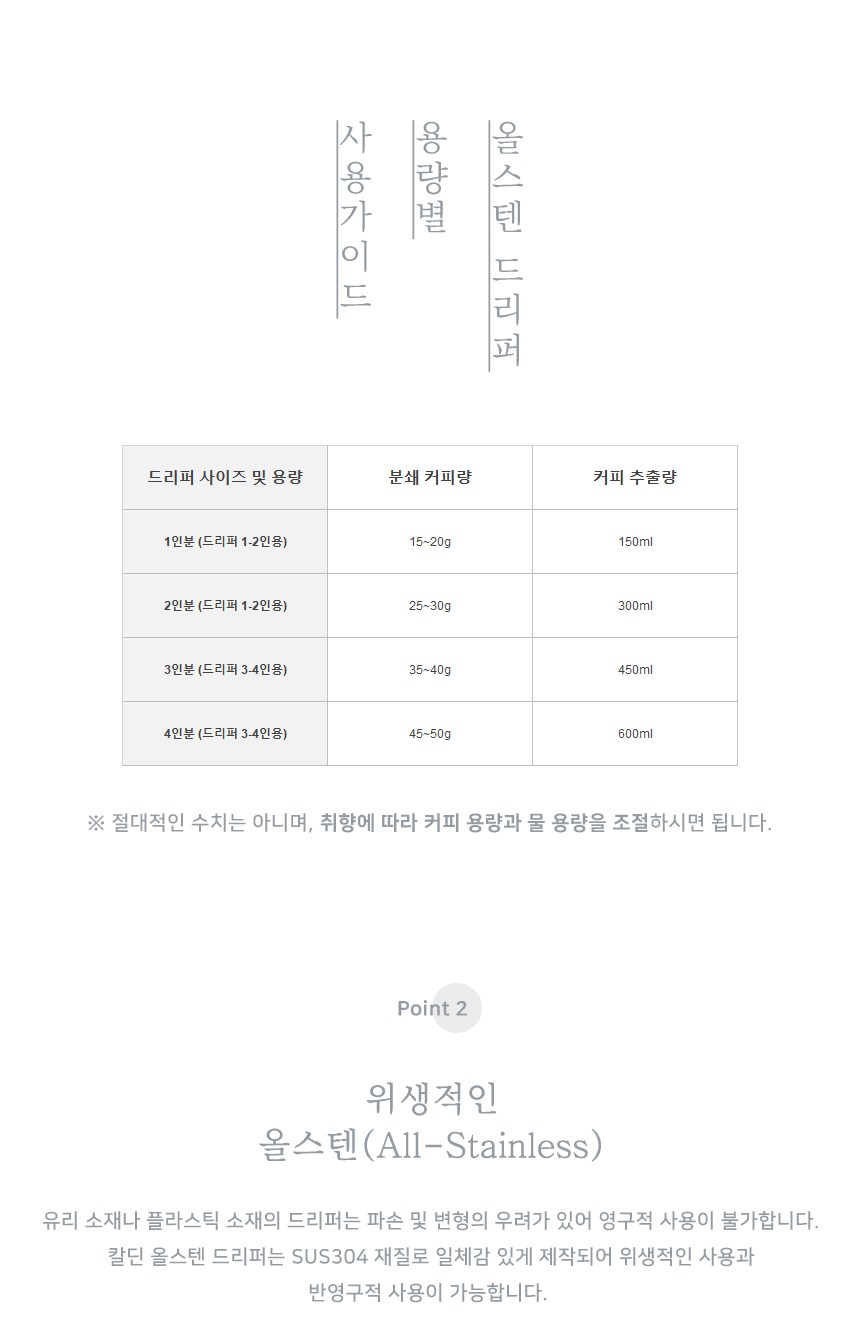 올스텐 드리퍼

용량별

사용가이드

| 드리퍼 사이즈 및 용량 | 분쇄 커피량 | 커피 추출량 |
|---|---|---|
| 1인분 (드리퍼 1-2인용) | 15~20g | 150ml |
| 2인분 (드리퍼 1-2인용) | 25~30g | 300ml |
| 3인분 (드리퍼 3-4인용) | 35~40g | 450ml |
| 4인분 (드리퍼 3-4인용) | 45~50g | 600ml |

※ 절대적인 수치는 아니며, 취향에 따라 커피 용량과 물 용량을 조절하시면 됩니다.

Point 2

위생적인
올스텐(All-Stainless)

유리 소재나 플라스틱 소재의 드리퍼는 파손 및 변형의 우려가 있어 영구적 사용이 불가합니다.
칼딘 올스텐 드리퍼는 SUS304 재질로 일체감 있게 제작되어 위생적인 사용과
반영구적 사용이 가능합니다.